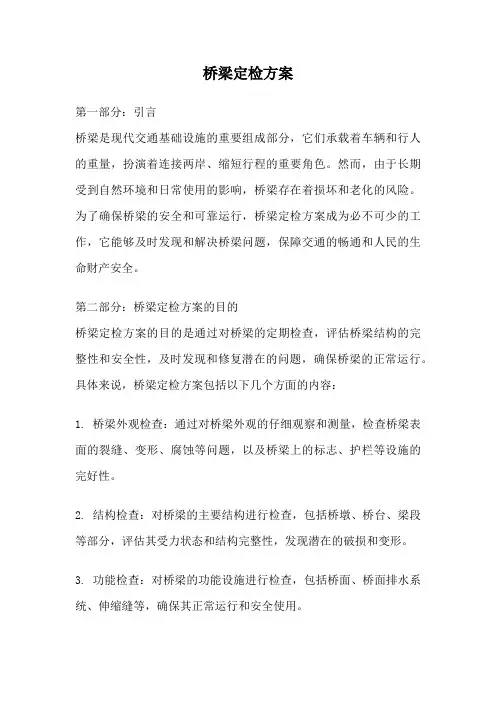 桥梁定检方案

第一部分：引言

桥梁是现代交通基础设施的重要组成部分，它们承载着车辆和行人的重量，扮演着连接两岸、缩短行程的重要角色。然而，由于长期受到自然环境和日常使用的影响，桥梁存在着损坏和老化的风险。为了确保桥梁的安全和可靠运行，桥梁定检方案成为必不可少的工作，它能够及时发现和解决桥梁问题，保障交通的畅通和人民的生命财产安全。

第二部分：桥梁定检方案的目的

桥梁定检方案的目的是通过对桥梁的定期检查，评估桥梁结构的完整性和安全性，及时发现和修复潜在的问题，确保桥梁的正常运行。具体来说，桥梁定检方案包括以下几个方面的内容：

1. 桥梁外观检查：通过对桥梁外观的仔细观察和测量，检查桥梁表面的裂缝、变形、腐蚀等问题，以及桥梁上的标志、护栏等设施的完好性。

2. 结构检查：对桥梁的主要结构进行检查，包括桥墩、桥台、梁段等部分，评估其受力状态和结构完整性，发现潜在的破损和变形。

3. 功能检查：对桥梁的功能设施进行检查，包括桥面、桥面排水系统、伸缩缝等，确保其正常运行和安全使用。